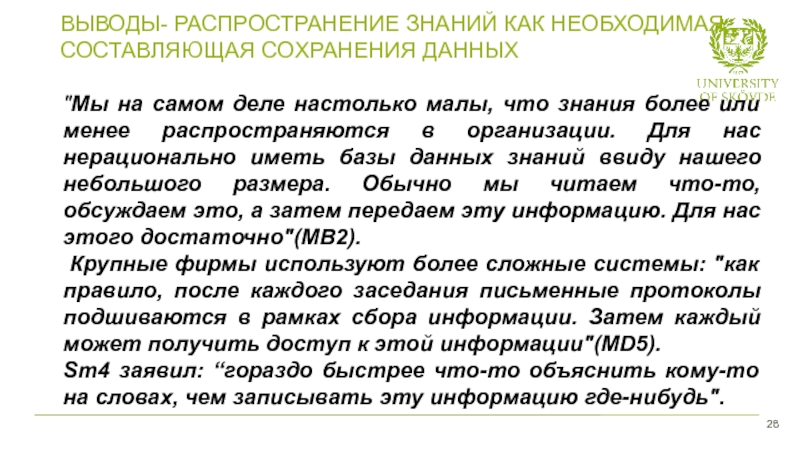 ВЫВОДЫ- РАСПРОСТРАНЕНИЕ ЗНАНИЙ КАК НЕОБХОДИМАЯ СОСТАВЛЯЮЩАЯ СОХРАНЕНИЯ ДАННЫХ

UNIVERSITY OF SKÖVDE

"Мы на самом деле настолько малы, что знания более или менее распространяются в организации. Для нас нерационально иметь базы данных знаний ввиду нашего небольшого размера. Обычно мы читаем что-то, обсуждаем это, а затем передаем эту информацию. Для нас этого достаточно"(MB2).

Крупные фирмы используют более сложные системы: "как правило, после каждого заседания письменные протоколы подшиваются в рамках сбора информации. Затем каждый может получить доступ к этой информации"(MD5).

Sm4 заявил: "гораздо быстрее что-то объяснить кому-то на словах, чем записывать эту информацию где-нибудь".

28